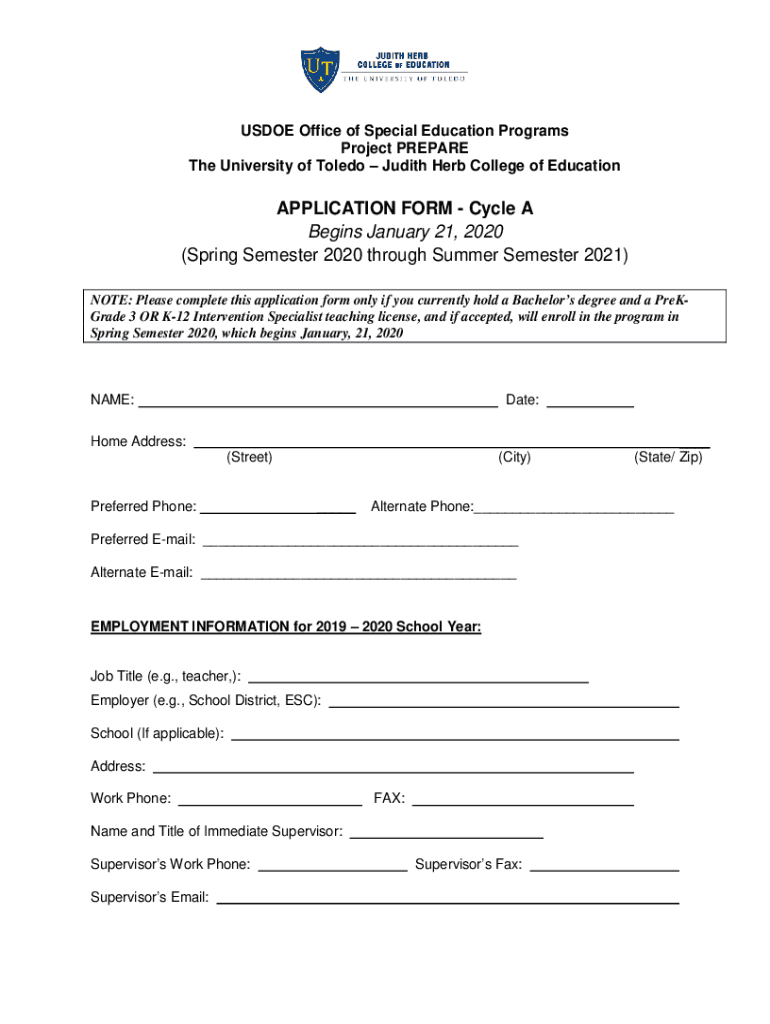 UT
JUDITH HERB
COLLEGE OF EDUCATION
THE UNIVERSITY OF TOLEDO

USDOE Office of Special Education Programs
Project PREPARE
The University of Toledo – Judith Herb College of Education

APPLICATION FORM - Cycle A
Begins January 21, 2020
(Spring Semester 2020 through Summer Semester 2021)

NOTE: Please complete this application form only if you currently hold a Bachelor's degree and a PreK-Grade 3 OR K-12 Intervention Specialist teaching license, and if accepted, will enroll in the program in Spring Semester 2020, which begins January, 21, 2020

NAME: ______ Date: ______

Home Address: ______
(Street) (City) (State/ Zip)

Preferred Phone: ______ Alternate Phone:______

Preferred E-mail: ______

Alternate E-mail: ______

EMPLOYMENT INFORMATION for 2019 – 2020 School Year:

Job Title (e.g., teacher,): ______
Employer (e.g., School District, ESC): ______

School (If applicable): ______

Address: ______

Work Phone: ______ FAX: ______

Name and Title of Immediate Supervisor: ______

Supervisor's Work Phone: ______ Supervisor's Fax: ______

Supervisor's Email: ______